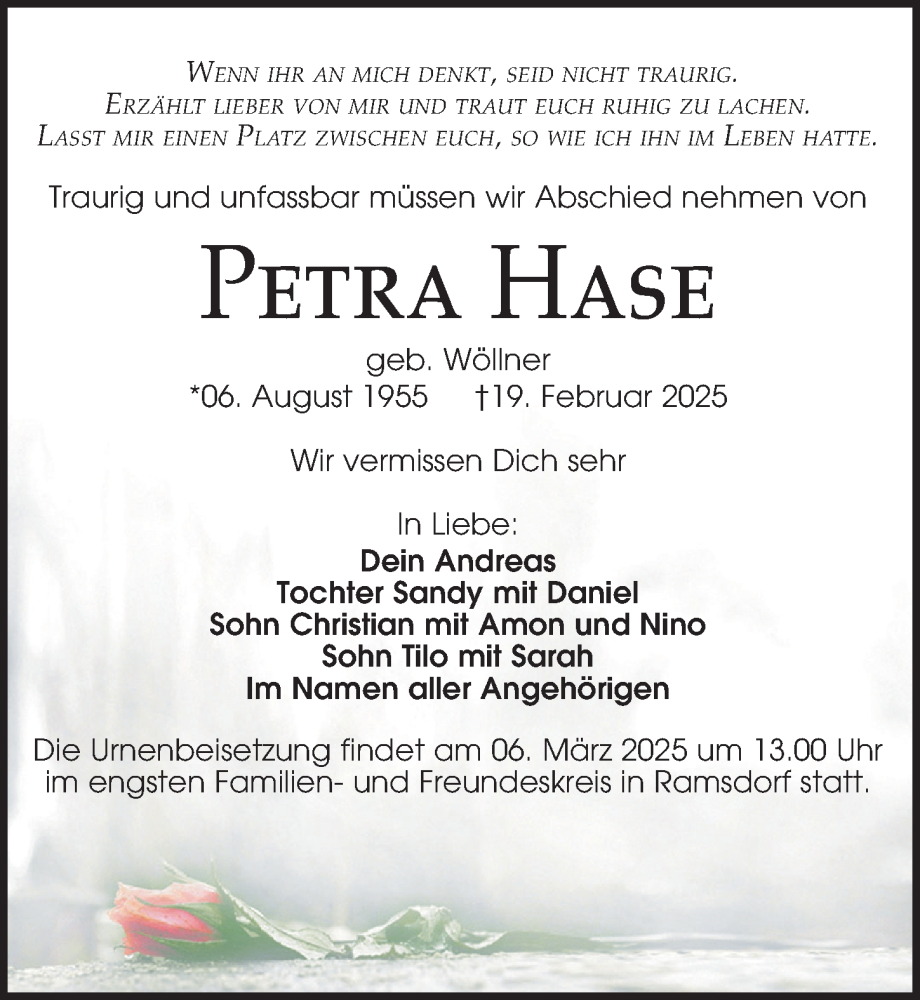 Wenn ihr an mich denkt, seid nicht traurig.
Erzählt lieber von mir und traut euch ruhig zu lachen.
Lasst mir einen Platz zwischen euch, so wie ich ihn im Leben hatte.

Traurig und unfassbar müssen wir Abschied nehmen von

Petra Hase

geb. Wöllner
*06. August 1955 †19. Februar 2025

Wir vermissen Dich sehr

In Liebe:
Dein Andreas
Tochter Sandy mit Daniel
Sohn Christian mit Amon und Nino
Sohn Tilo mit Sarah
Im Namen aller Angehörigen

Die Urnenbeisetzung findet am 06. März 2025 um 13.00 Uhr im engsten Familien- und Freundeskreis in Ramsdorf statt.